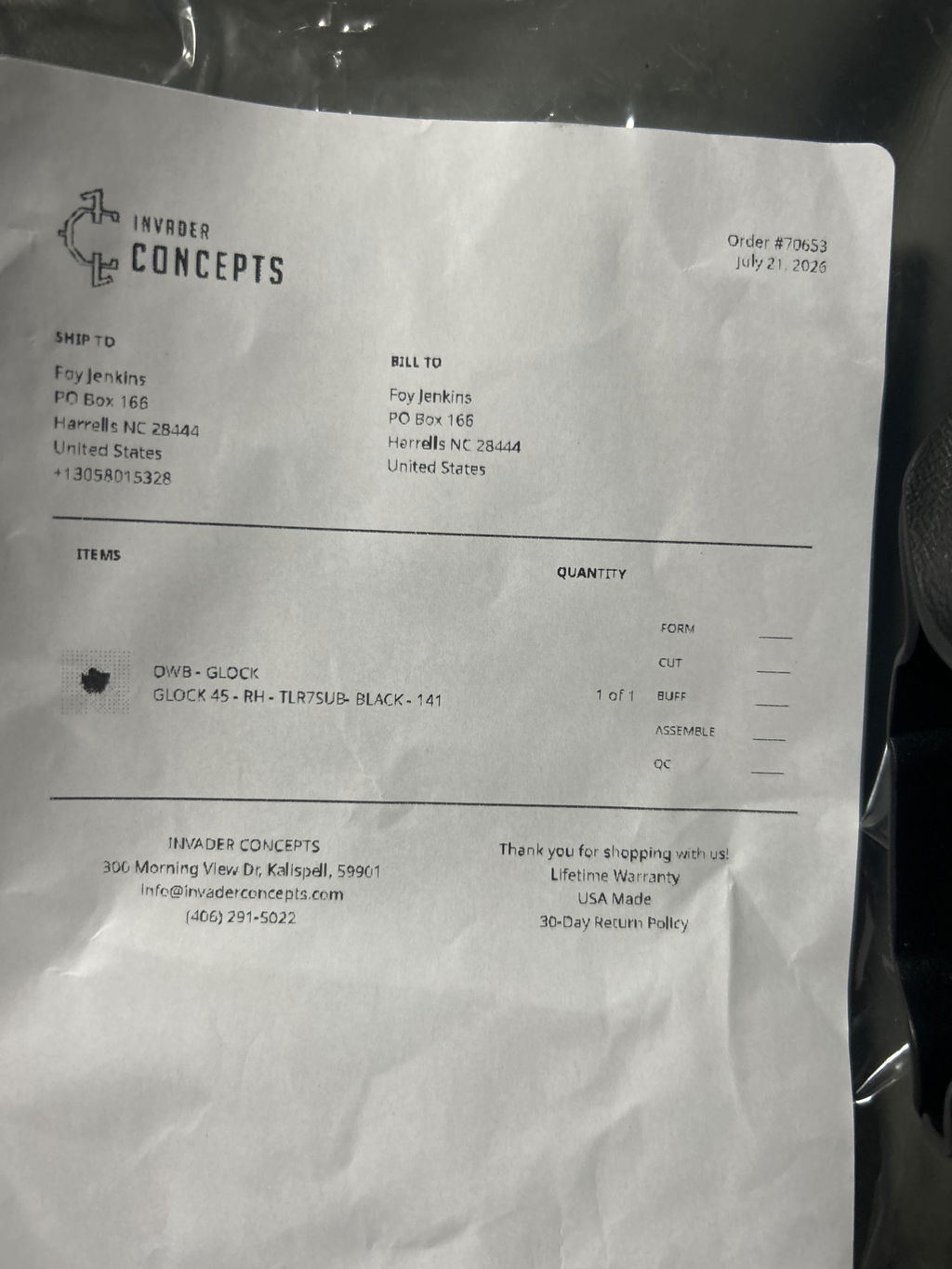 INVADER
CONCEPTS

Order #70653
July 21, 2026

SHIP TO

Foy Jenkins
PO Box 166
Harrells NC 28444
United States
+13058015328

BILL TO

Foy Jenkins
PO Box 166
Harrells NC 28444
United States

ITEMS

QUANTITY

OWB - GLOCK
GLOCK 45 - RH - TLR7SUB- BLACK - 141

1 of 1

FORM ____
CUT ____
BUFF ____
ASSEMBLE ____
QC ____

INVADER CONCEPTS
300 Morning View Dr, Kalispell, 59901
info@invaderconcepts.com
(406) 291-5022

Thank you for shopping with us!
Lifetime Warranty
USA Made
30-Day Return Policy